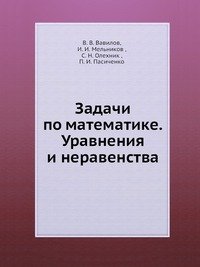 В. В. Вавилов,
И. И. Мельников ,
С. Н. Олехник ,
П. И. Пасиченко

Задачи
по математике.
Уравнения
и неравенства